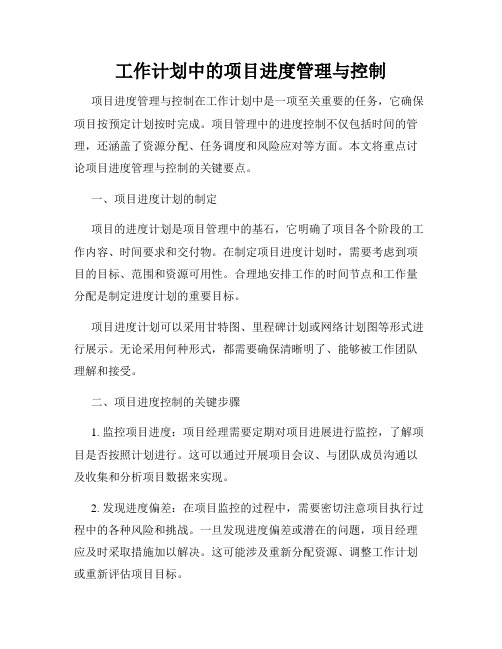 工作计划中的项目进度管理与控制

项目进度管理与控制在工作计划中是一项至关重要的任务，它确保项目按预定计划按时完成。项目管理中的进度控制不仅包括时间的管理，还涵盖了资源分配、任务调度和风险应对等方面。本文将重点讨论项目进度管理与控制的关键要点。

一、项目进度计划的制定

项目的进度计划是项目管理中的基石，它明确了项目各个阶段的工作内容、时间要求和交付物。在制定项目进度计划时，需要考虑到项目的目标、范围和资源可用性。合理地安排工作的时间节点和工作量分配是制定进度计划的重要目标。

项目进度计划可以采用甘特图、里程碑计划或网络计划图等形式进行展示。无论采用何种形式，都需要确保清晰明了、能够被工作团队理解和接受。

二、项目进度控制的关键步骤

1. 监控项目进度：项目经理需要定期对项目进展进行监控，了解项目是否按照计划进行。这可以通过开展项目会议、与团队成员沟通以及收集和分析项目数据来实现。

2. 发现进度偏差：在项目监控的过程中，需要密切注意项目执行过程中的各种风险和挑战。一旦发现进度偏差或潜在的问题，项目经理应及时采取措施加以解决。这可能涉及重新分配资源、调整工作计划或重新评估项目目标。